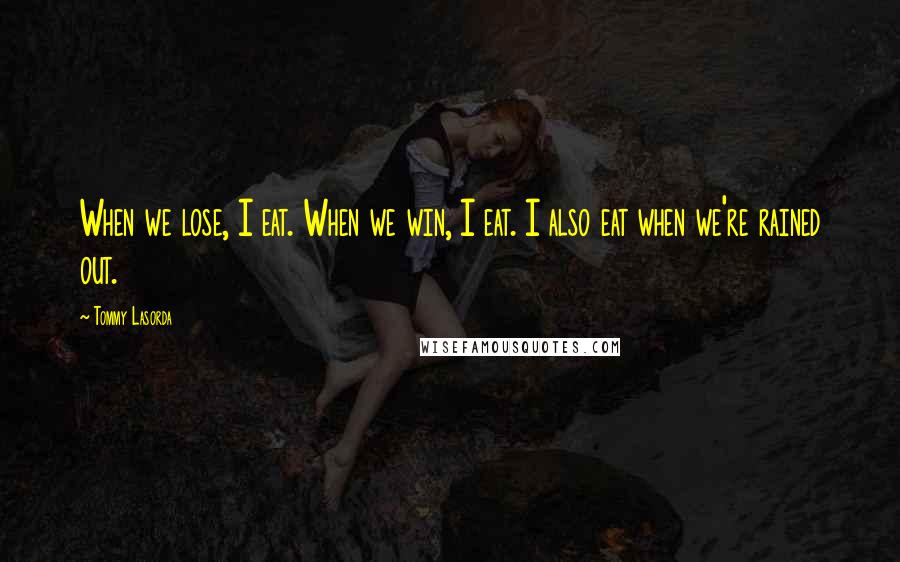 When we lose, I eat. When we win, I eat. I also eat when we're rained out.

~ Tommy Lasorda

WISEFAMOUSQUOTES.COM